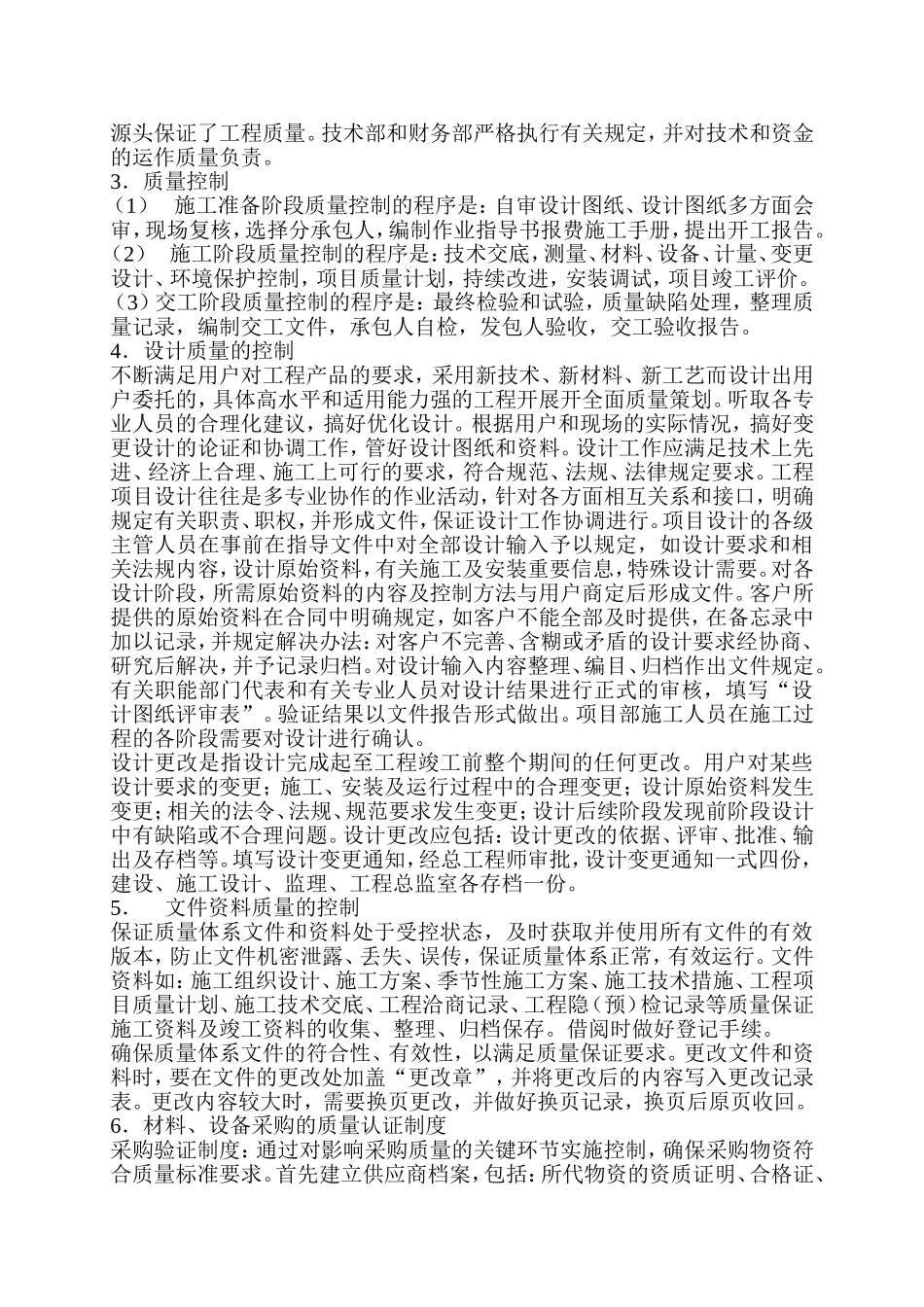 源头保证了工程质量。技术部和财务部严格执行有关规定，并对技术和资金的运作质量负责。
3．质量控制
（1） 施工准备阶段质量控制的程序是：自审设计图纸、设计图纸多方面会审，现场复核，选择分承包人，编制作业指导书报费施工手册，提出开工报告。
（2） 施工阶段质量控制的程序是：技术交底，测量、材料、设备、计量、变更设计、环境保护控制，项目质量计划，持续改进，安装调试，项目竣工评价。
（3）交工阶段质量控制的程序是：最终检验和试验，质量缺陷处理，整理质量记录，编制交工文件，承包人自检，发包人验收，交工验收报告。
4．设计质量的控制
不断满足用户对工程产品的要求，采用新技术、新材料、新工艺而设计出用户委托的，具体高水平和适用能力强的工程开展开全面质量策划。听取各专业人员的合理化建议，搞好优化设计。根据用户和现场的实际情况，搞好变更设计的论证和协调工作，管好设计图纸和资料。设计工作应满足技术上先进、经济上合理、施工上可行的要求，符合规范、法规、法律规定要求。工程项目设计往往是多专业协作的作业活动，针对各方面相互关系和接口，明确规定有关职责、职权，并形成文件，保证设计工作协调进行。项目设计的各级主管人员在事前在指导文件中对全部设计输入予以规定，如设计要求和相关法规内容，设计原始资料，有关施工及安装重要信息，特殊设计需要。对各设计阶段，所需原始资料的内容及控制方法与用户商定后形成文件。客户所提供的原始资料在合同中明确规定，如客户不能全部及时提供，在备忘录中加以记录，并规定解决办法：对客户不完善、含糊或矛盾的设计要求经协商、研究后解决，并予记录归档。对设计输入内容整理、编目、归档作出文件规定。有关职能部门代表和有关专业人员对设计结果进行正式的审核，填写“设计图纸评审表”。验证结果以文件报告形式做出。项目部施工人员在施工过程的各阶段需要对设计进行确认。
设计更改是指设计完成起至工程竣工前整个期间的任何更改。用户对某些设计要求的变更；施工、安装及运行过程中的合理变更；设计原始资料发生变更；相关的法令、法规、规范要求发生变更；设计后续阶段发现前阶段设计中有缺陷或不合理问题。设计更改应包括：设计更改的依据、评审、批准、输出及存档等。填写设计变更通知，经总工程师审批，设计变更通知一式四份，建设、施工设计、监理、工程总监室各存档一份。
5． 文件资料质量的控制
保证质量体系文件和资料处于受控状态，及时获取并使用所有文件的有效版本，防止文件机密泄露、丢失、误传，保证质量体系正常，有效运行。文件资料如：施工组织设计、施工方案、季节性施工方案、施工技术措施、工程项目质量计划、施工技术交底、工程洽商记录、工程隐（预）检记录等质量保证施工资料及竣工资料的收集、整理、归档保存。借阅时做好登记手续。
确保质量体系文件的符合性、有效性，以满足质量保证要求。更改文件和资料时，要在文件的更改处加盖“更改章”，并将更改后的内容写入更改记录表。更改内容较大时，需要换页更改，并做好换页记录，换页后原页收回。
6．材料、设备采购的质量认证制度
采购验证制度：通过对影响采购质量的关键环节实施控制，确保采购物资符合质量标准要求。首先建立供应商档案，包括：所代物资的资质证明、合格证、